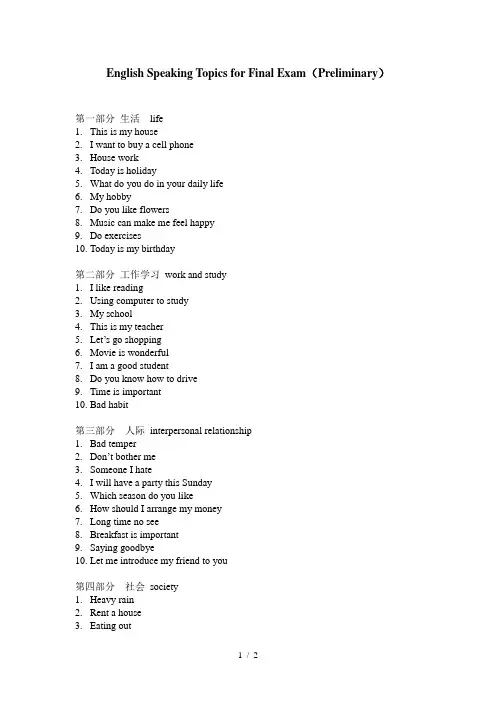 English Speaking Topics for Final Exam（Preliminary）

第一部分 生活 life
1. This is my house
2. I want to buy a cell phone
3. House work
4. Today is holiday
5. What do you do in your daily life
6. My hobby
7. Do you like flowers
8. Music can make me feel happy
9. Do exercises
10. Today is my birthday

第二部分 工作学习 work and study
1. I like reading
2. Using computer to study
3. My school
4. This is my teacher
5. Let's go shopping
6. Movie is wonderful
7. I am a good student
8. Do you know how to drive
9. Time is important
10. Bad habit

第三部分 人际 interpersonal relationship
1. Bad temper
2. Don't bother me
3. Someone I hate
4. I will have a party this Sunday
5. Which season do you like
6. How should I arrange my money
7. Long time no see
8. Breakfast is important
9. Saying goodbye
10. Let me introduce my friend to you

第四部分 社会 society
1. Heavy rain
2. Rent a house
3. Eating out

1 / 2